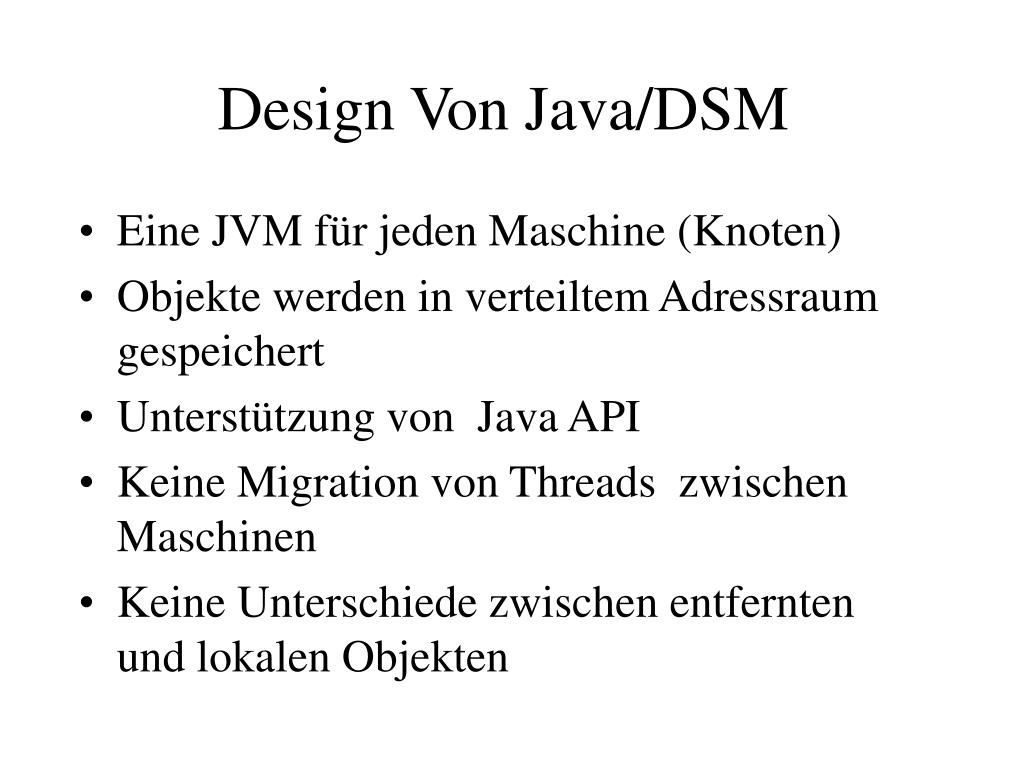 Design Von Java/DSM

• Eine JVM für jeden Maschine (Knoten)
• Objekte werden in verteiltem Adressraum gespeichert
• Unterstützung von Java API
• Keine Migration von Threads zwischen Maschinen
• Keine Unterschiede zwischen entfernten und lokalen Objekten